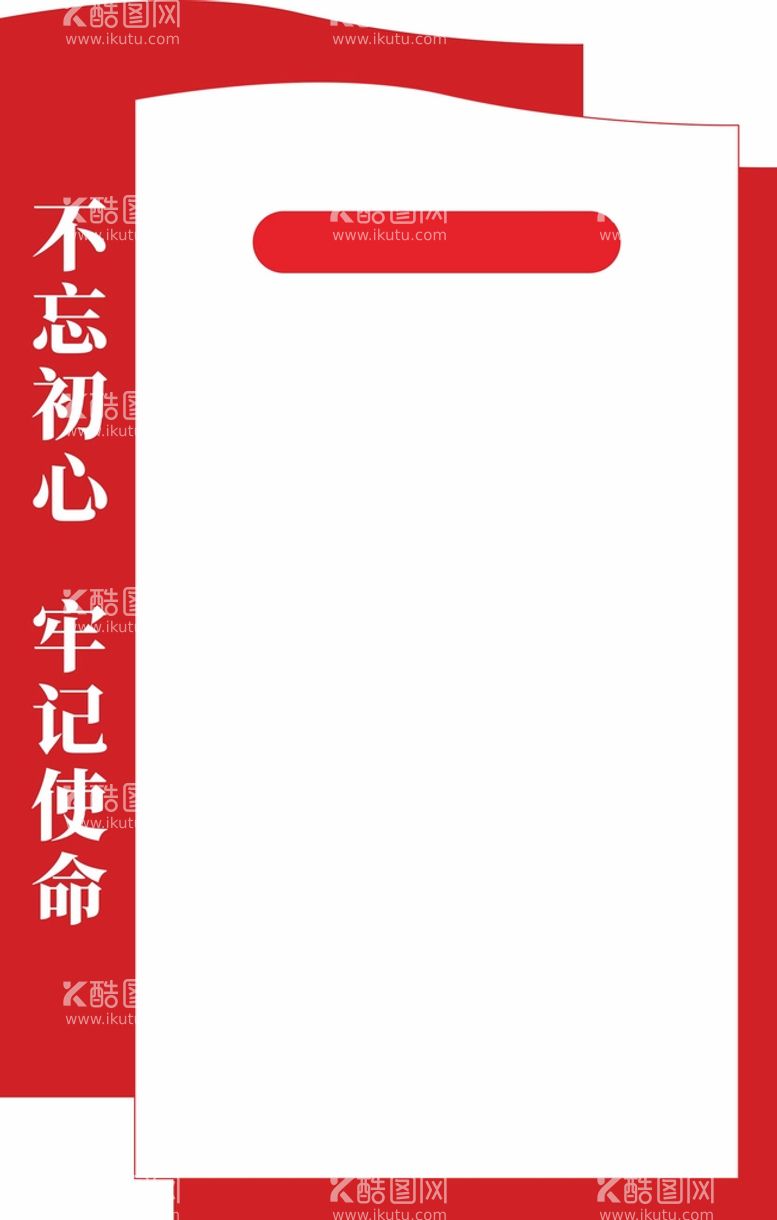 酷图网
www.ikutu.com

不忘初心 牢记使命